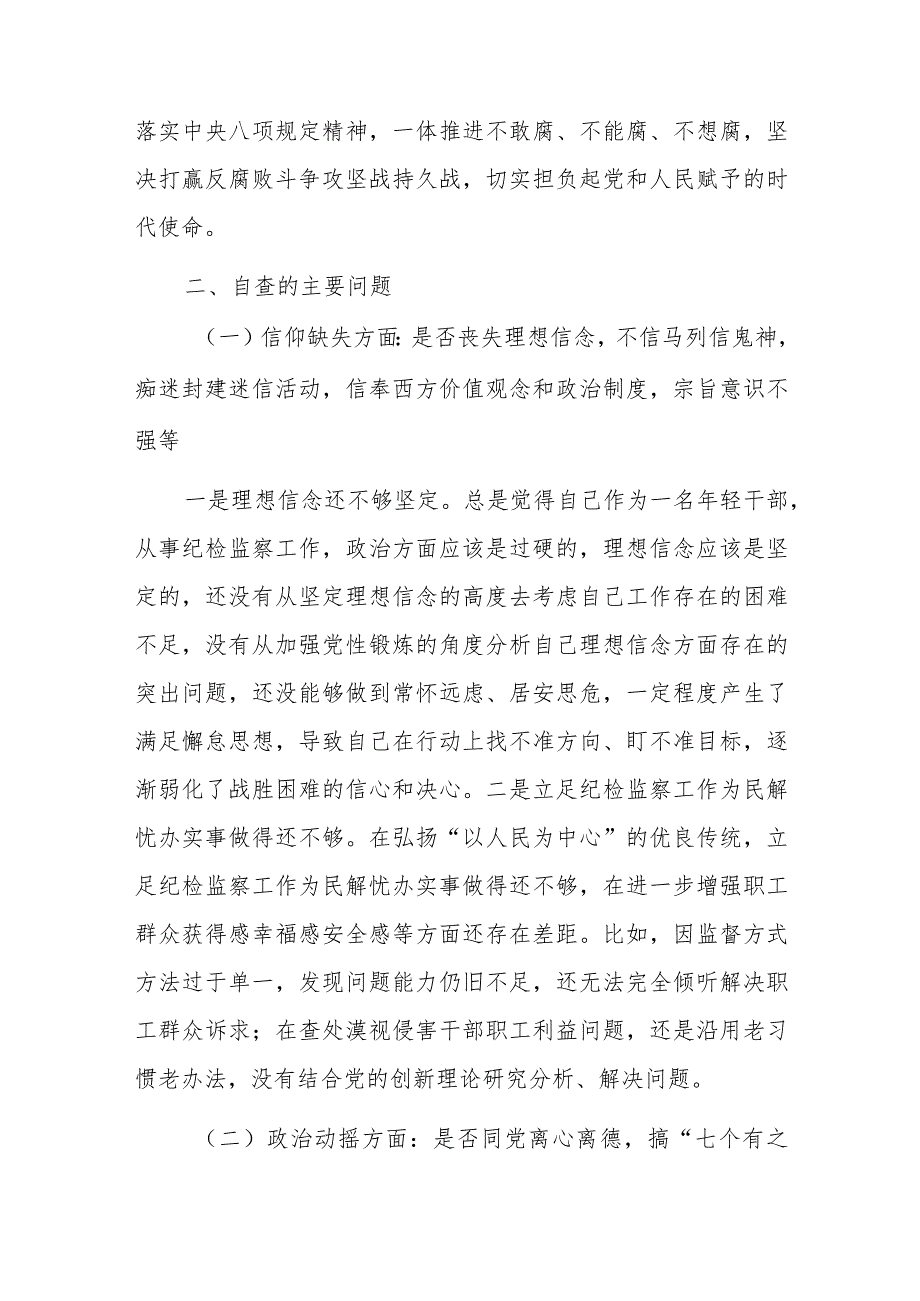 落实中央八项规定精神，一体推进不敢腐、不能腐、不想腐，坚决打赢反腐败斗争攻坚战持久战，切实担负起党和人民赋予的时代使命。

二、自查的主要问题

（一）信仰缺失方面：是否丧失理想信念，不信马列信鬼神，痴迷封建迷信活动，信奉西方价值观念和政治制度，宗旨意识不强等

一是理想信念还不够坚定。总是觉得自己作为一名年轻干部，从事纪检监察工作，政治方面应该是过硬的，理想信念应该是坚定的，还没有从坚定理想信念的高度去考虑自己工作存在的困难不足，没有从加强党性锻炼的角度分析自己理想信念方面存在的突出问题，还没能够做到常怀远虑、居安思危，一定程度产生了满足懈怠思想，导致自己在行动上找不准方向、盯不准目标，逐渐弱化了战胜困难的信心和决心。二是立足纪检监察工作为民解忧办实事做得还不够。在弘扬“以人民为中心”的优良传统，立足纪检监察工作为民解忧办实事做得还不够，在进一步增强职工群众获得感幸福感安全感等方面还存在差距。比如，因监督方式方法过于单一，发现问题能力仍旧不足，还无法完全倾听解决职工群众诉求；在查处漠视侵害干部职工利益问题，还是沿用老习惯老办法，没有结合党的创新理论研究分析、解决问题。

（二）政治动摇方面：是否同党离心离德，搞“七个有之